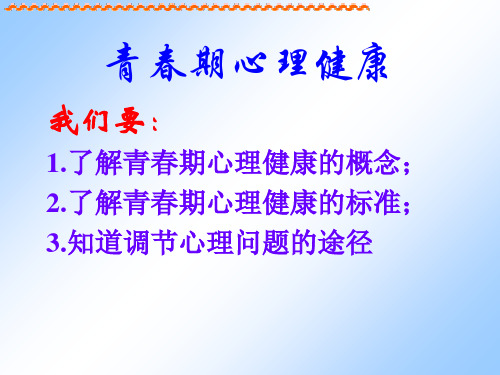 青春期心理健康

我们要：

1.了解青春期心理健康的概念；

2.了解青春期心理健康的标准；

3.知道调节心理问题的途径